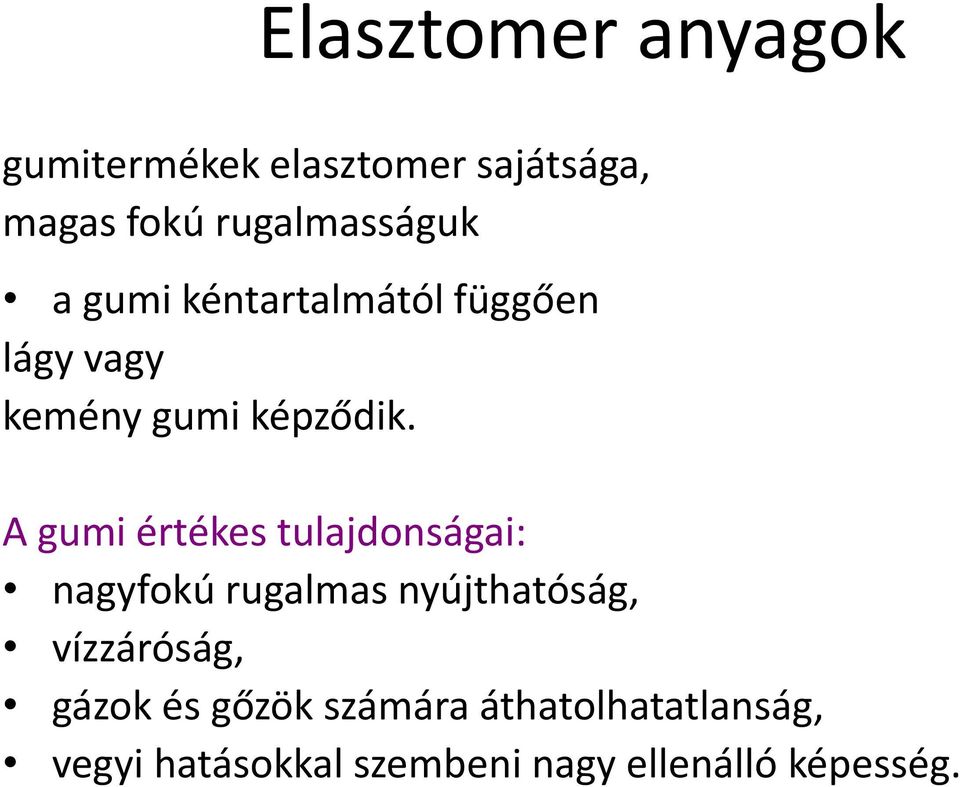 Elasztomer anyagok

gumitermékek elasztomer sajátsága, magas fokú rugalmasságuk

• a gumi kéntartalmától függően lágy vagy kemény gumi képződik.

A gumi értékes tulajdonságai:
• nagyfokú rugalmas nyújthatóság,
• vízzáróság,
• gázok és gőzök számára áthatolhatatlanság,
• vegyi hatásokkal szembeni nagy ellenálló képesség.